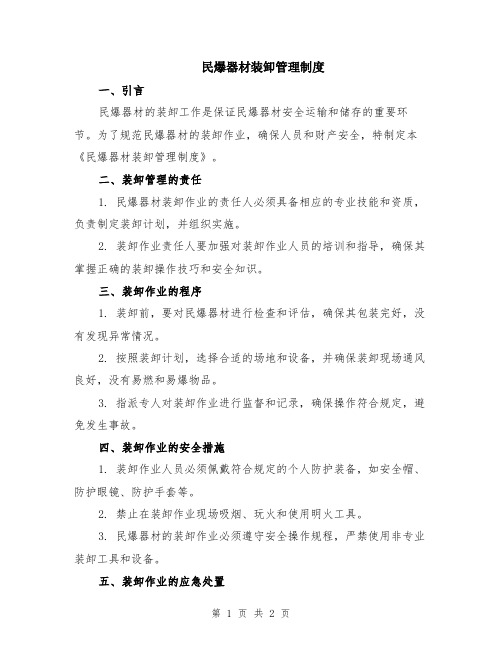 民爆器材装卸管理制度

一、引言

民爆器材的装卸工作是保证民爆器材安全运输和储存的重要环节。为了规范民爆器材的装卸作业，确保人员和财产安全，特制定本《民爆器材装卸管理制度》。

二、装卸管理的责任

1. 民爆器材装卸作业的责任人必须具备相应的专业技能和资质，负责制定装卸计划，并组织实施。

2. 装卸作业责任人要加强对装卸作业人员的培训和指导，确保其掌握正确的装卸操作技巧和安全知识。

三、装卸作业的程序

1. 装卸前，要对民爆器材进行检查和评估，确保其包装完好，没有发现异常情况。

2. 按照装卸计划，选择合适的场地和设备，并确保装卸现场通风良好，没有易燃和易爆物品。

3. 指派专人对装卸作业进行监督和记录，确保操作符合规定，避免发生事故。

四、装卸作业的安全措施

1. 装卸作业人员必须佩戴符合规定的个人防护装备，如安全帽、防护眼镜、防护手套等。

2. 禁止在装卸作业现场吸烟、玩火和使用明火工具。

3. 民爆器材的装卸作业必须遵守安全操作规程，严禁使用非专业装卸工具和设备。

五、装卸作业的应急处置

第 1 页 共 2 页